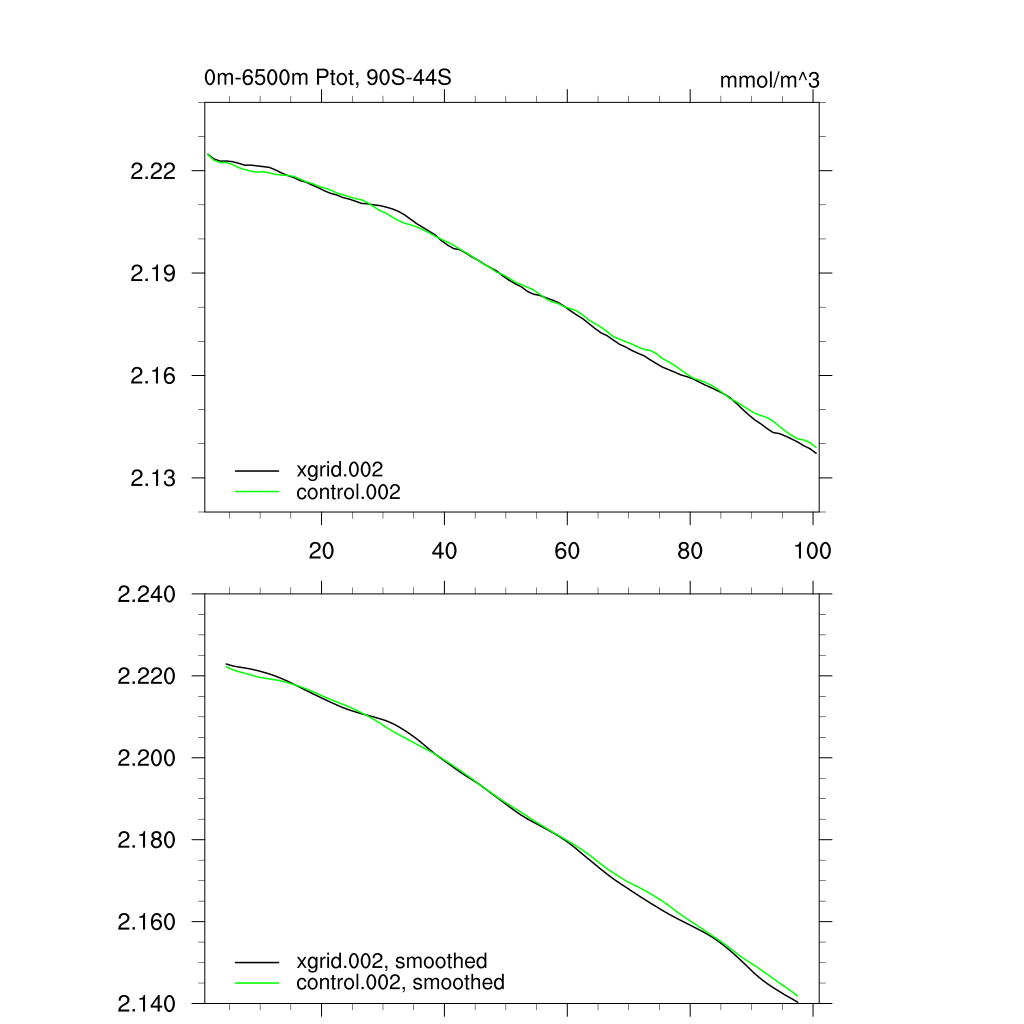 0m-6500m Ptot, 90S-44S

mmol/m^3

2.22

2.19

2.16

2.13

xgrid.002
control.002

20
40
60
80
100

2.240

2.220

2.200

2.180

2.160

2.140

xgrid.002, smoothed
control.002, smoothed